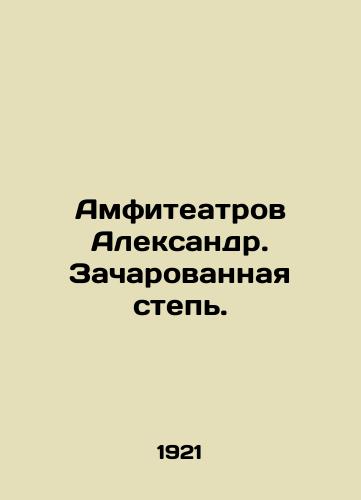 Амфитеатров Александр. Зачарованная степь.

1921